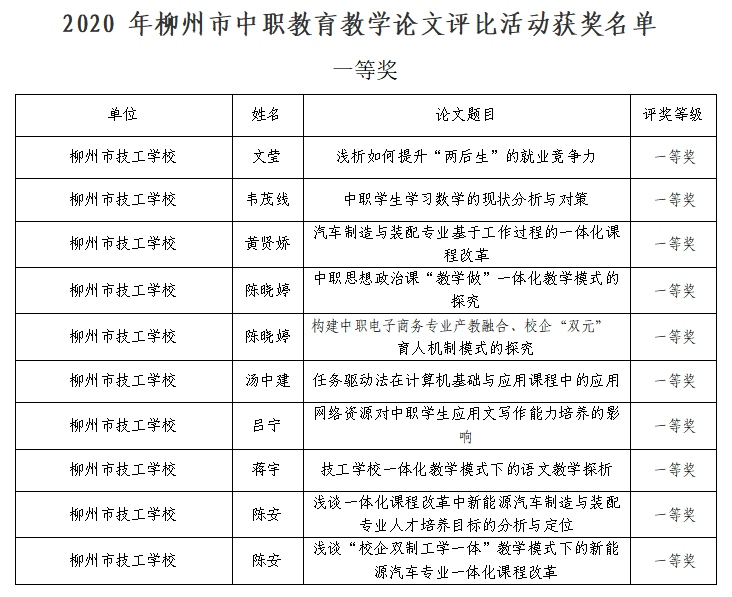 2020 年柳州市中职教育教学论文评比活动获奖名单

一等奖

| 单位 | 姓名 | 论文题目 | 评奖等级 |
|---|---|---|---|
| 柳州市技工学校 | 文莹 | 浅析如何提升“两后生”的就业竞争力 | 一等奖 |
| 柳州市技工学校 | 韦茂线 | 中职学生学习数学的现状分析与对策 | 一等奖 |
| 柳州市技工学校 | 黄贤娇 | 汽车制造与装配专业基于工作过程的一体化课程改革 | 一等奖 |
| 柳州市技工学校 | 陈晓婷 | 中职思想政治课“教学做”一体化教学模式的探究 | 一等奖 |
| 柳州市技工学校 | 陈晓婷 | 构建中职电子商务专业产教融合、校企“双元”育人机制模式的探究 | 一等奖 |
| 柳州市技工学校 | 汤中建 | 任务驱动法在计算机基础与应用课程中的应用 | 一等奖 |
| 柳州市技工学校 | 吕宁 | 网络资源对中职学生应用文写作能力培养的影响 | 一等奖 |
| 柳州市技工学校 | 蒋宇 | 技工学校一体化教学模式下的语文教学探析 | 一等奖 |
| 柳州市技工学校 | 陈安 | 浅谈一体化课程改革中新能源汽车制造与装配专业人才培养目标的分析与定位 | 一等奖 |
| 柳州市技工学校 | 陈安 | 浅谈“校企双制工学一体”教学模式下的新能源汽车专业一体化课程改革 | 一等奖 |